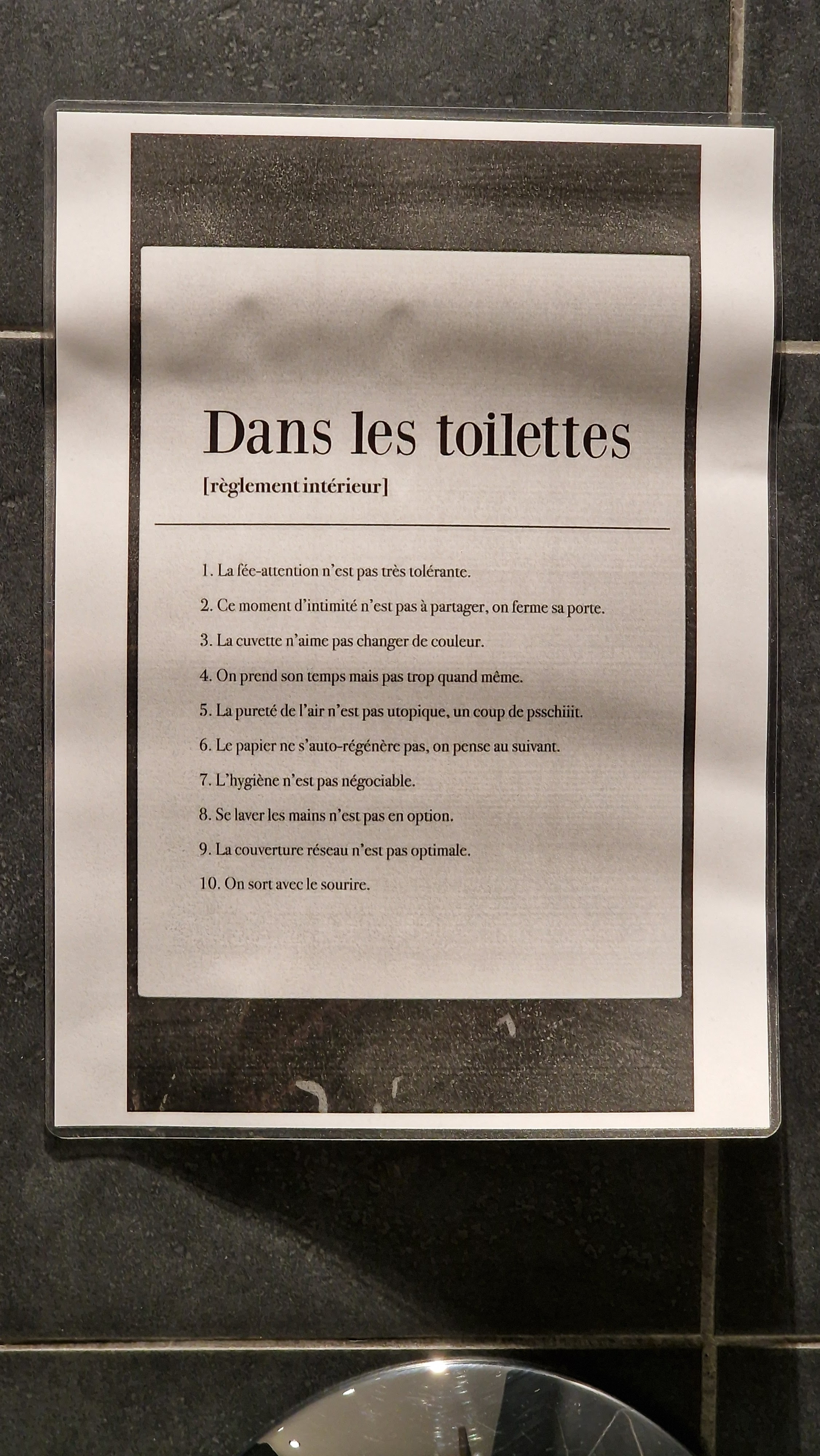 Dans les toilettes

[règlement intérieur]

1. La fée-attention n'est pas très tolérante.

2. Ce moment d'intimité n'est pas à partager, on ferme sa porte.

3. La cuvette n'aime pas changer de couleur.

4. On prend son temps mais pas trop quand même.

5. La pureté de l'air n'est pas utopique, un coup de psschiiit.

6. Le papier ne s'auto-régénère pas, on pense au suivant.

7. L'hygiène n'est pas négociable.

8. Se laver les mains n'est pas en option.

9. La couverture réseau n'est pas optimale.

10. On sort avec le sourire.